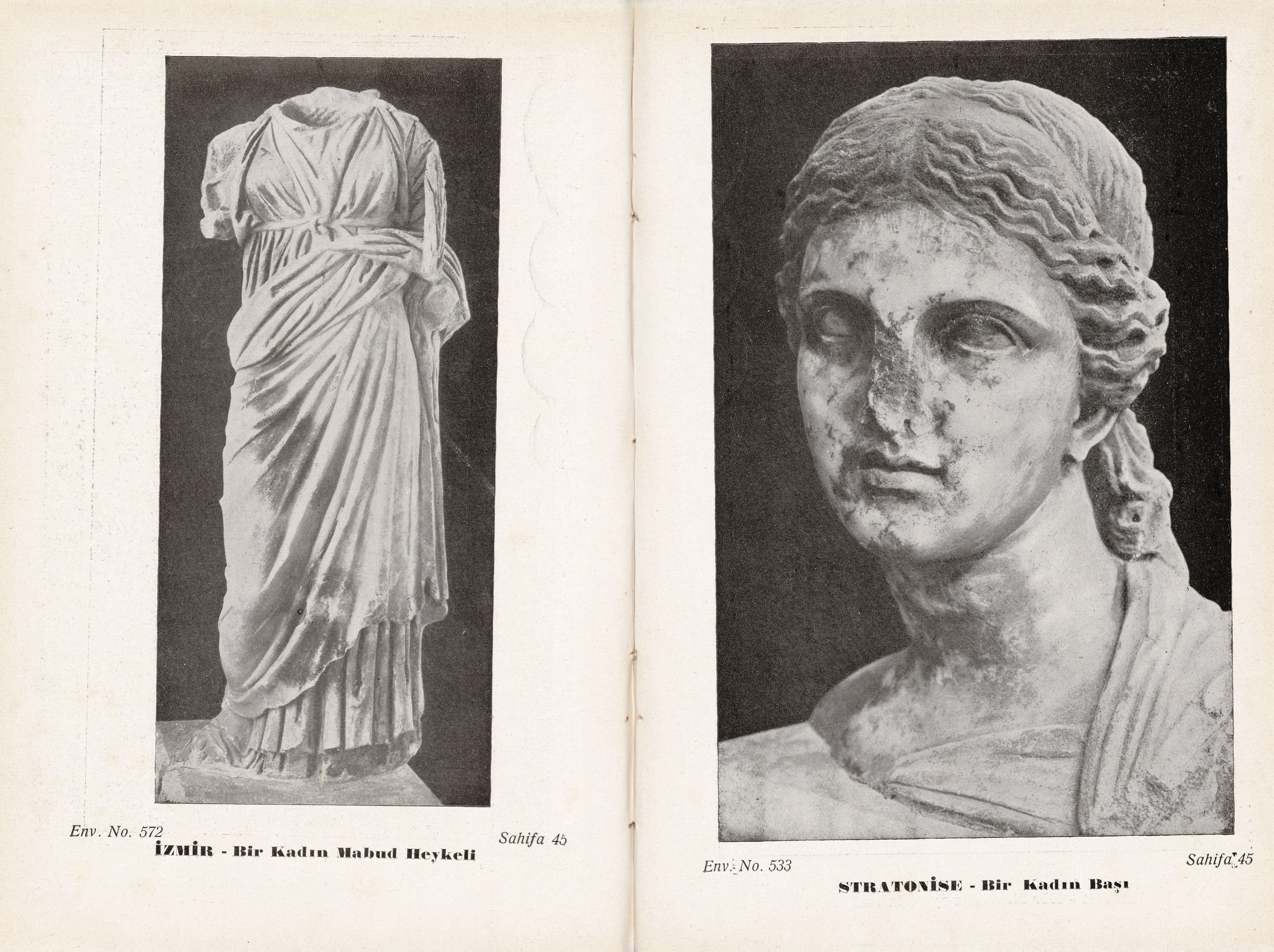 Env. No. 572

Sahifa 45

İZMİR - Bir Kadın Mabud Heykeli

Env. No. 533

Sahifa 45

STRATONİSE - Bir Kadın Başı